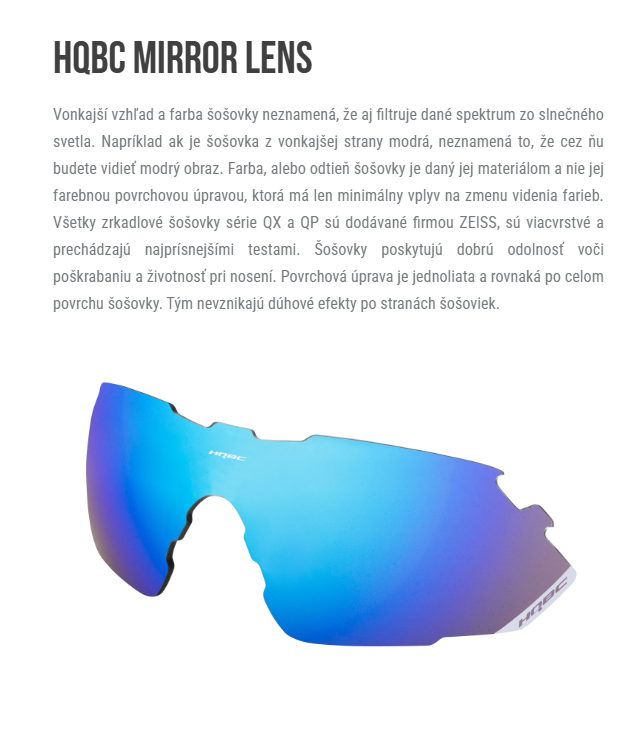 HQBC MIRROR LENS

Vonkajší vzhľad a farba šošovky neznamená, že aj filtruje dané spektrum zo slnečného svetla. Napríklad ak je šošovka z vonkajšej strany modrá, neznamená to, že cez ňu budete vidieť modrý obraz. Farba, alebo odtieň šošovky je daný jej materiálom a nie jej farebnou povrchovou úpravou, ktorá má len minimálny vplyv na zmenu videnia farieb. Všetky zrkadlové šošovky série QX a QP sú dodávané firmou ZEISS, sú viacvrstvé a prechádzajú najprísnejšími testami. Šošovky poskytujú dobrú odolnosť voči poškrabaniu a životnosť pri nosení. Povrchová úprava je jednoliata a rovnaká po celom povrchu šošovky. Tým nevznikajú dúhové efekty po stranách šošoviek.

HQBC

HQBC